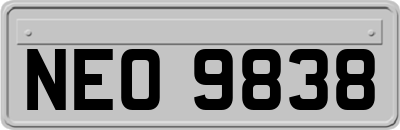 NEO 9838